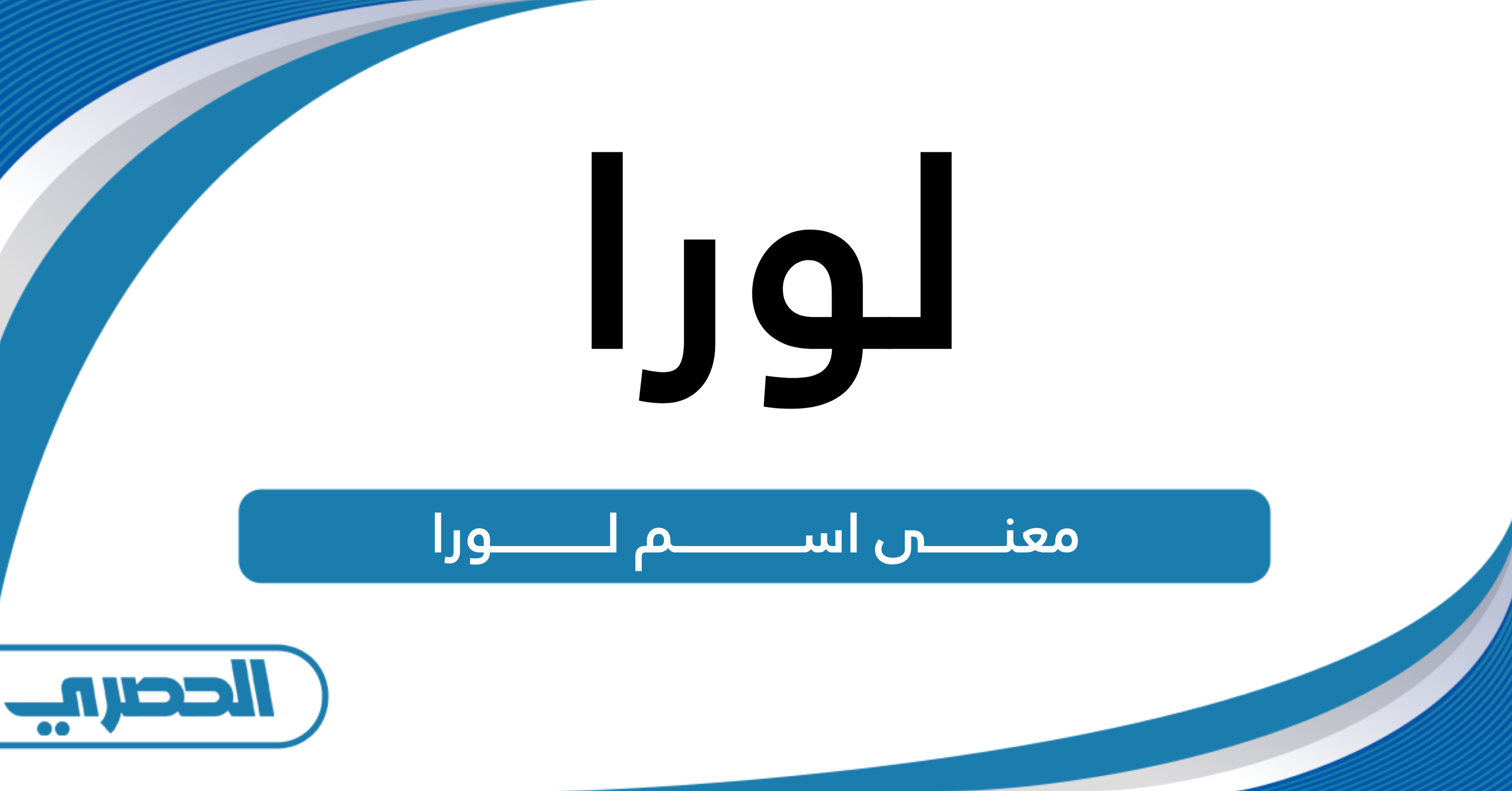 لورا

معنى اسم لورا

الحصري